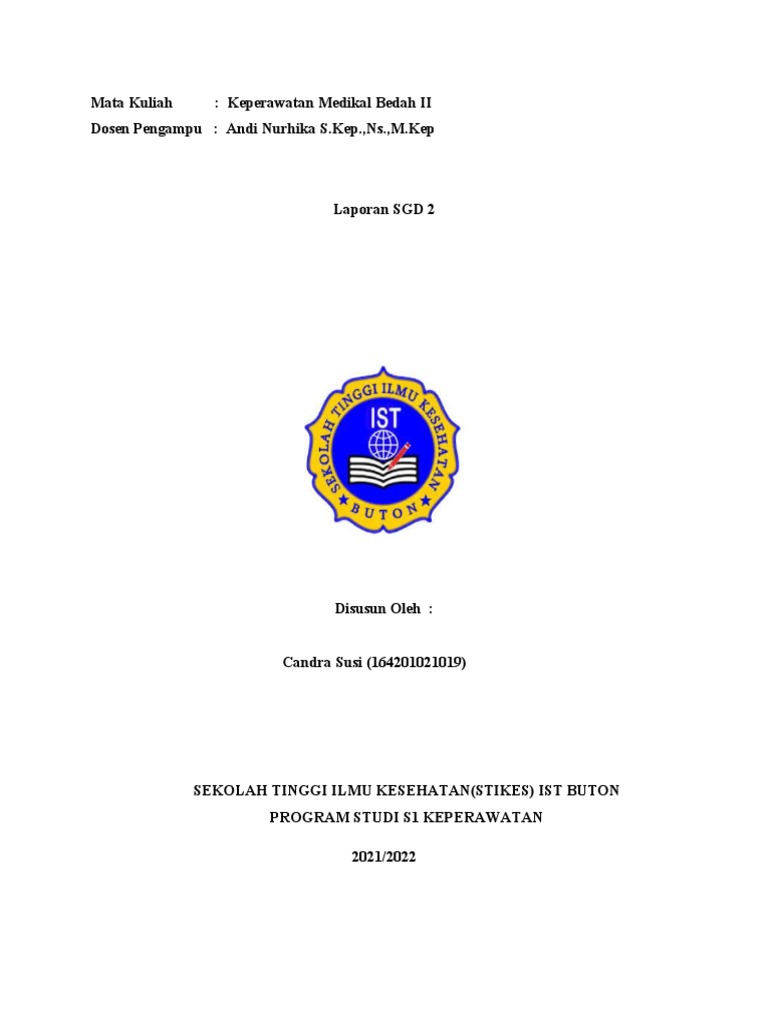 Mata Kuliah : Keperawatan Medikal Bedah II
Dosen Pengampu : Andi Nurhika S.Kep.,Ns.,M.Kep

Laporan SGD 2

SEKOLAH TINGGI ILMU KESEHATAN
IST
BUTON

Disusun Oleh :

Candra Susi (164201021019)

SEKOLAH TINGGI ILMU KESEHATAN(STIKES) IST BUTON
PROGRAM STUDI S1 KEPERAWATAN
2021/2022